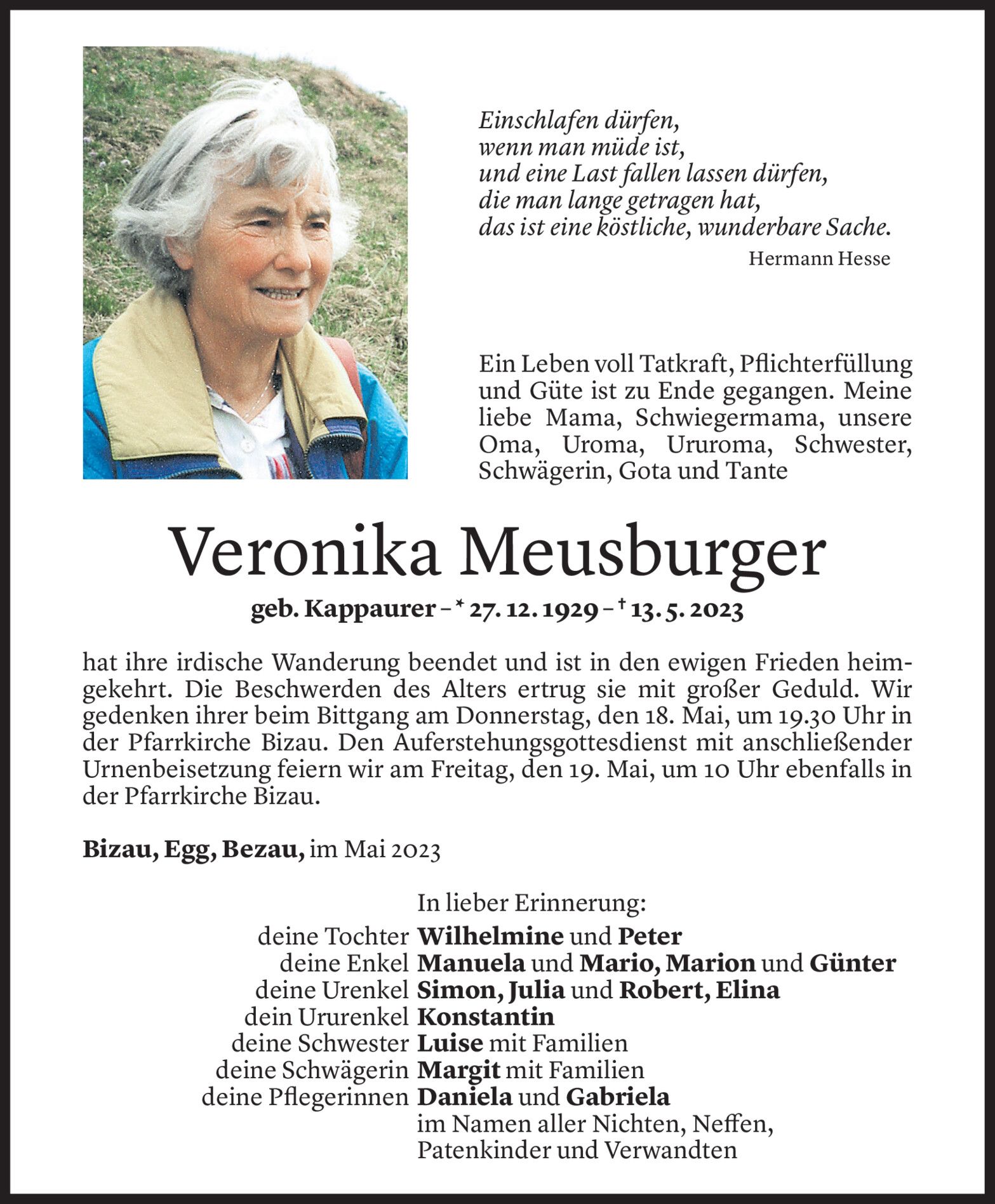 Einschlafen dürfen,
wenn man müde ist,
und eine Last fallen lassen dürfen,
die man lange getragen hat,
das ist eine köstliche, wunderbare Sache.
Hermann Hesse

Ein Leben voll Tatkraft, Pflichterfüllung und Güte ist zu Ende gegangen. Meine liebe Mama, Schwiegermama, unsere Oma, Uroma, Ururoma, Schwester, Schwägerin, Gota und Tante

Veronika Meusburger

geb. Kappaurer – * 27. 12. 1929 – † 13. 5. 2023

hat ihre irdische Wanderung beendet und ist in den ewigen Frieden heimgekehrt. Die Beschwerden des Alters ertrug sie mit großer Geduld. Wir gedenken ihrer beim Bittgang am Donnerstag, den 18. Mai, um 19.30 Uhr in der Pfarrkirche Bizau. Den Auferstehungsgottesdienst mit anschließender Urnenbeisetzung feiern wir am Freitag, den 19. Mai, um 10 Uhr ebenfalls in der Pfarrkirche Bizau.

Bizau, Egg, Bezau, im Mai 2023

In lieber Erinnerung:
deine Tochter Wilhelmine und Peter
deine Enkel Manuela und Mario, Marion und Günter
deine Urenkel Simon, Julia und Robert, Elina
dein Ururenkel Konstantin
deine Schwester Luise mit Familien
deine Schwägerin Margit mit Familien
deine Pflegerinnen Daniela und Gabriela
im Namen aller Nichten, Neffen, Patenkinder und Verwandten